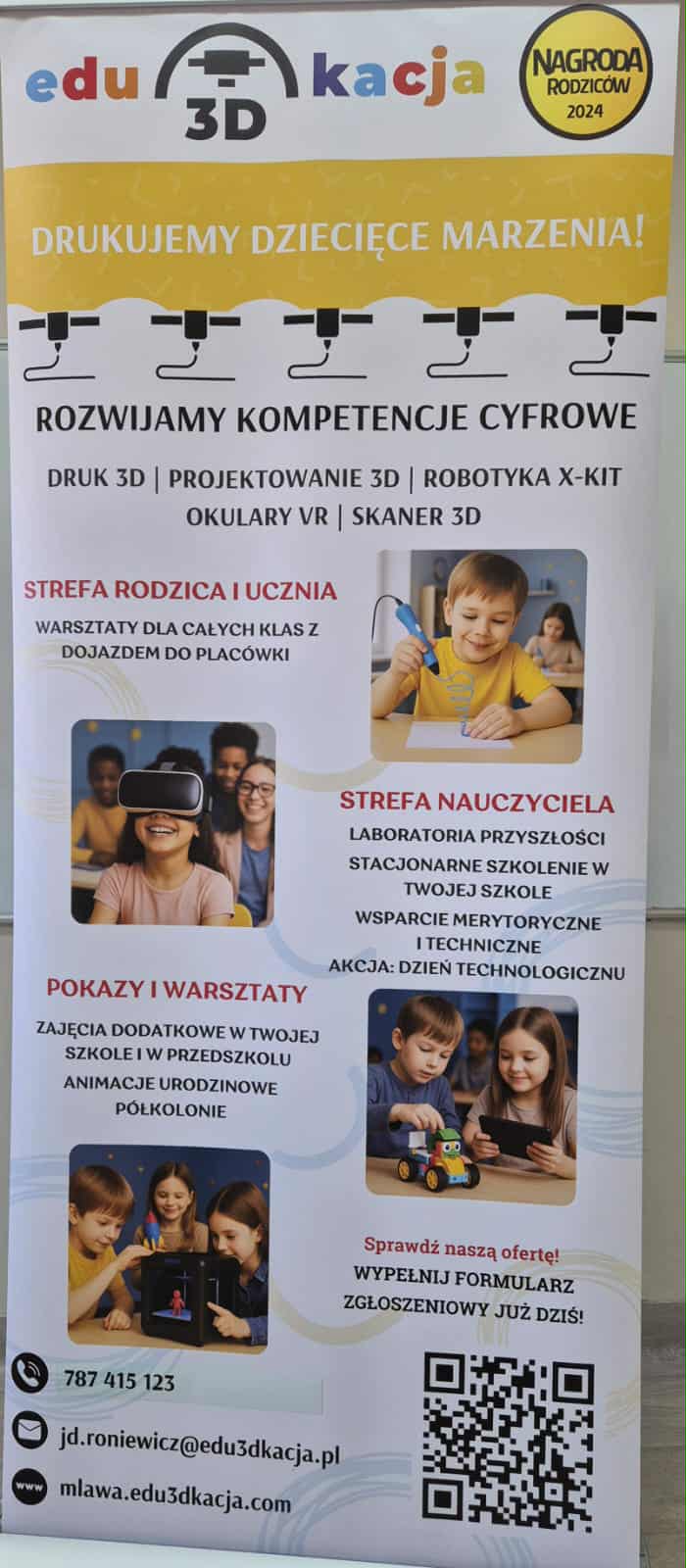 edu 3D kacja

NAGRODA RODZICÓW 2024

DRUKUJEMY DZIECIĘCE MARZENIA!

ROZWIJAMY KOMPETENCJE CYFROWE

DRUK 3D | PROJEKTOWANIE 3D | ROBOTYKA X-KIT
OKULARY VR | SKANER 3D

STREFA RODZICA I UCZNIA

WARSZTATY DLA CAŁYCH KLAS Z DOJAZDEM DO PLACÓWKI

STREFA NAUCZYCIELA

LABORATORIA PRZYSZŁOŚCI

STACJONARNE SZKOLENIE W TWOJEJ SZKOLE

WSPARCIE MERYTORYCZNE I TECHNICZNE

AKCJA: DZIEŃ TECHNOLOGICZNU

POKAZY I WARSZTATY

ZAJĘCIA DODATKOWE W TWOJEJ SZKOLE I W PRZEDSZKOLU

ANIMACJE URODZINOWE

PÓŁKOLONIE

Sprawdź naszą ofertę!

WYPEŁNIJ FORMULARZ ZGŁOSZENIOWY JUŻ DZIŚ!

787 415 123

jd.roniewicz@edu3dkacja.pl

www mlawa.edu3dkacja.com